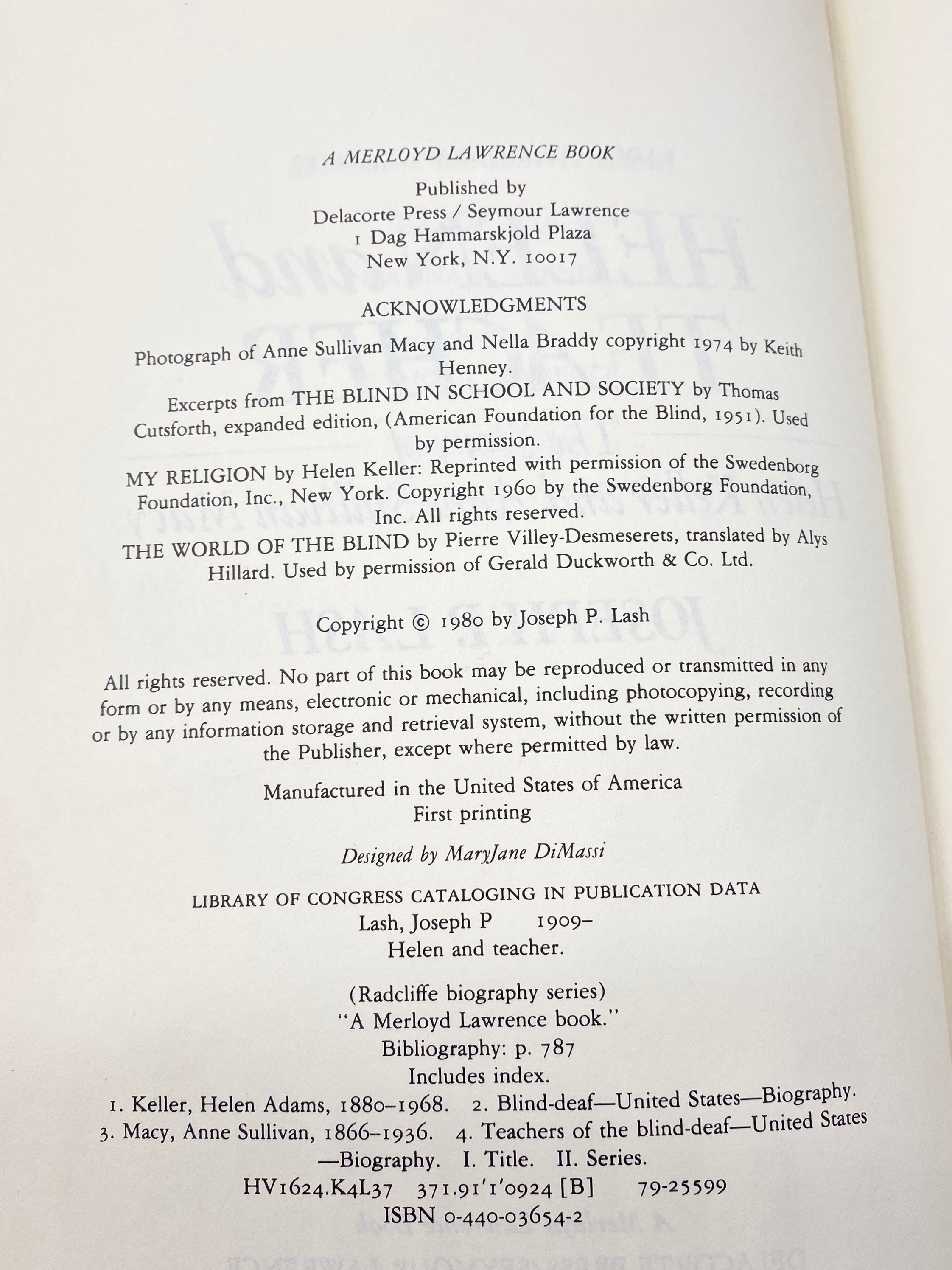 A MERLOYD LAWRENCE BOOK

Published by
Delacorte Press / Seymour Lawrence
1 Dag Hammarskjold Plaza
New York, N.Y. 10017

ACKNOWLEDGMENTS

Photograph of Anne Sullivan Macy and Nella Braddy copyright 1974 by Keith Henney.

Excerpts from THE BLIND IN SCHOOL AND SOCIETY by Thomas Cutsforth, expanded edition, (American Foundation for the Blind, 1951). Used by permission.

MY RELIGION by Helen Keller: Reprinted with permission of the Swedenborg Foundation, Inc., New York. Copyright 1960 by the Swedenborg Foundation, Inc. All rights reserved.

THE WORLD OF THE BLIND by Pierre Villey-Desmeserets, translated by Alys Hillard. Used by permission of Gerald Duckworth & Co. Ltd.

Copyright © 1980 by Joseph P. Lash

All rights reserved. No part of this book may be reproduced or transmitted in any form or by any means, electronic or mechanical, including photocopying, recording or by any information storage and retrieval system, without the written permission of the Publisher, except where permitted by law.

Manufactured in the United States of America
First printing

Designed by MaryJane DiMassi

LIBRARY OF CONGRESS CATALOGING IN PUBLICATION DATA
Lash, Joseph P 1909–
Helen and teacher.

(Radcliffe biography series)
"A Merloyd Lawrence book."
Bibliography: p. 787
Includes index.
1. Keller, Helen Adams, 1880–1968. 2. Blind-deaf—United States—Biography. 3. Macy, Anne Sullivan, 1866–1936. 4. Teachers of the blind-deaf—United States—Biography. I. Title. II. Series.
HV1624.K4L37 371.91'1'0924 [B] 79-25599
ISBN 0-440-03654-2